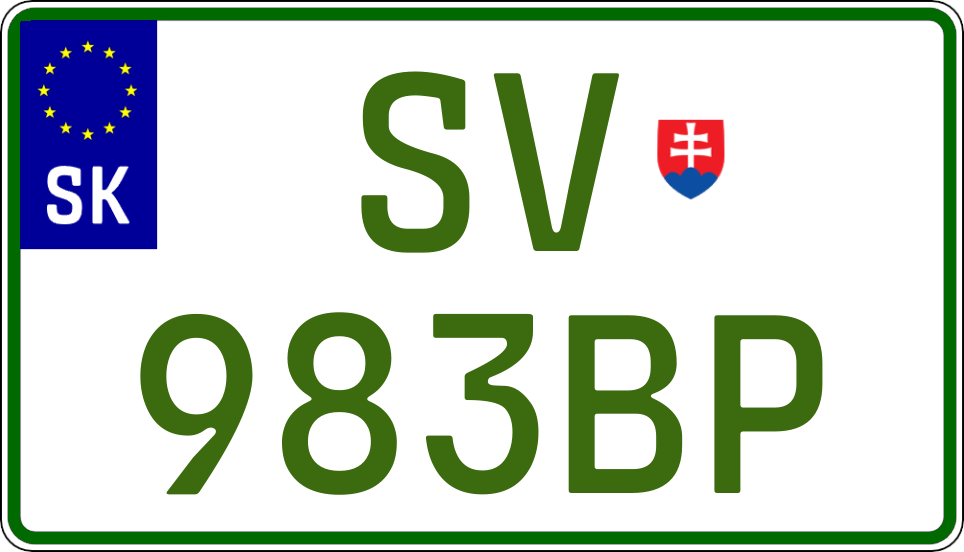 SK

SV

983BP